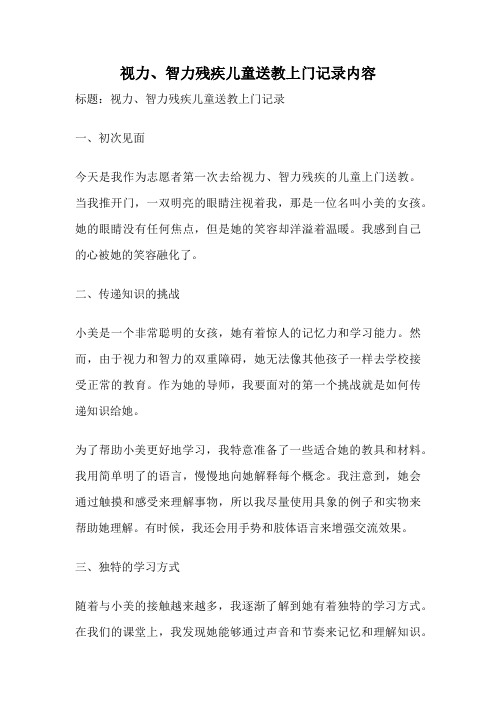 视力、智力残疾儿童送教上门记录内容

标题：视力、智力残疾儿童送教上门记录

一、初次见面

今天是我作为志愿者第一次去给视力、智力残疾的儿童上门送教。当我推开门，一双明亮的眼睛注视着我，那是一位名叫小美的女孩。她的眼睛没有任何焦点，但是她的笑容却洋溢着温暖。我感到自己的心被她的笑容融化了。

二、传递知识的挑战

小美是一个非常聪明的女孩，她有着惊人的记忆力和学习能力。然而，由于视力和智力的双重障碍，她无法像其他孩子一样去学校接受正常的教育。作为她的导师，我要面对的第一个挑战就是如何传递知识给她。

为了帮助小美更好地学习，我特意准备了一些适合她的教具和材料。我用简单明了的语言，慢慢地向她解释每个概念。我注意到，她会通过触摸和感受来理解事物，所以我尽量使用具象的例子和实物来帮助她理解。有时候，我还会用手势和肢体语言来增强交流效果。

三、独特的学习方式

随着与小美的接触越来越多，我逐渐了解到她有着独特的学习方式。在我们的课堂上，我发现她能够通过声音和节奏来记忆和理解知识。